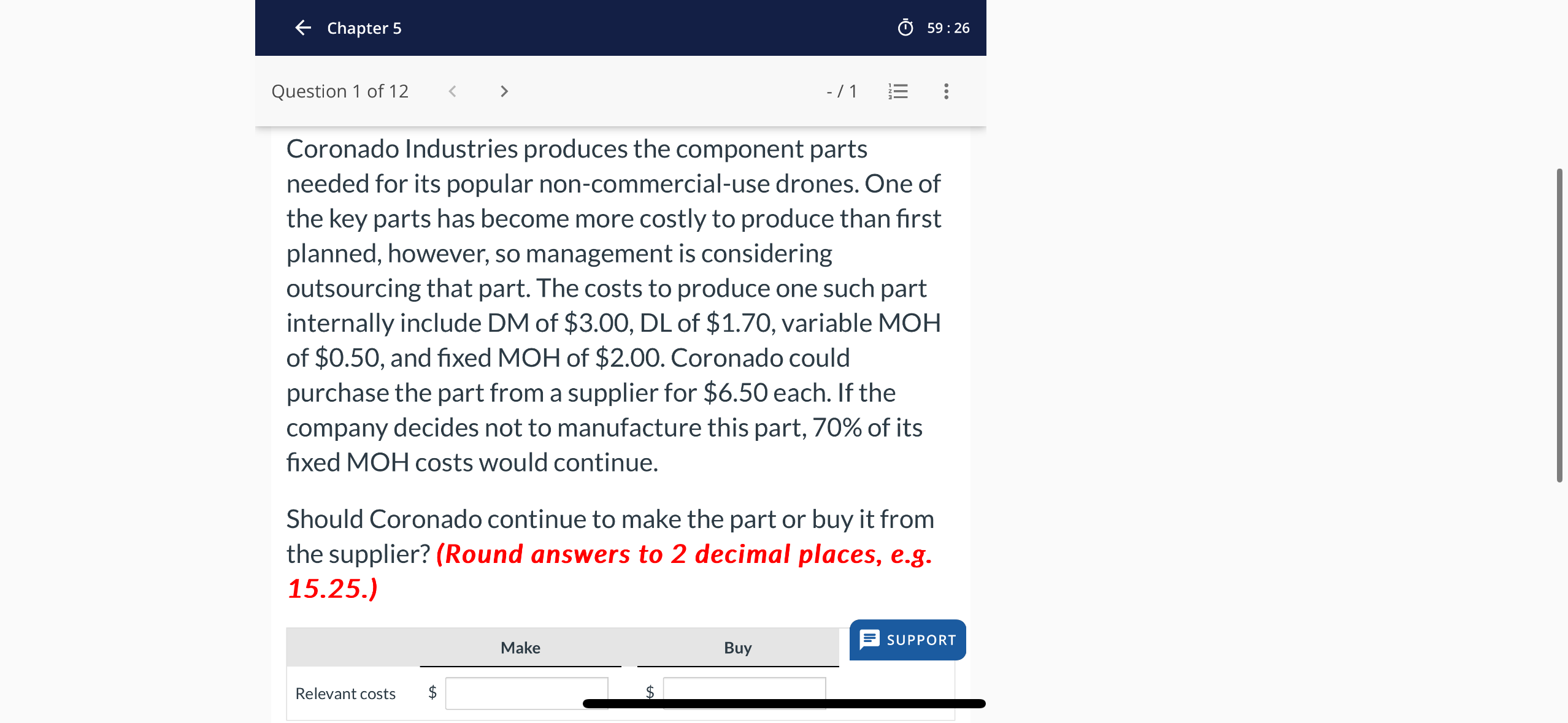 Chapter 5

59 : 26

Question 1 of 12

- / 1

Coronado Industries produces the component parts needed for its popular non-commercial-use drones. One of the key parts has become more costly to produce than first planned, however, so management is considering outsourcing that part. The costs to produce one such part internally include DM of \$3.00, DL of \$1.70, variable MOH of \$0.50, and fixed MOH of \$2.00. Coronado could purchase the part from a supplier for \$6.50 each. If the company decides not to manufacture this part, 70% of its fixed MOH costs would continue.

Should Coronado continue to make the part or buy it from the supplier? (Round answers to 2 decimal places, e.g. 15.25.)

SUPPORT

| | Make | Buy |
|---|---|---|
| Relevant costs | \$ | \$ |